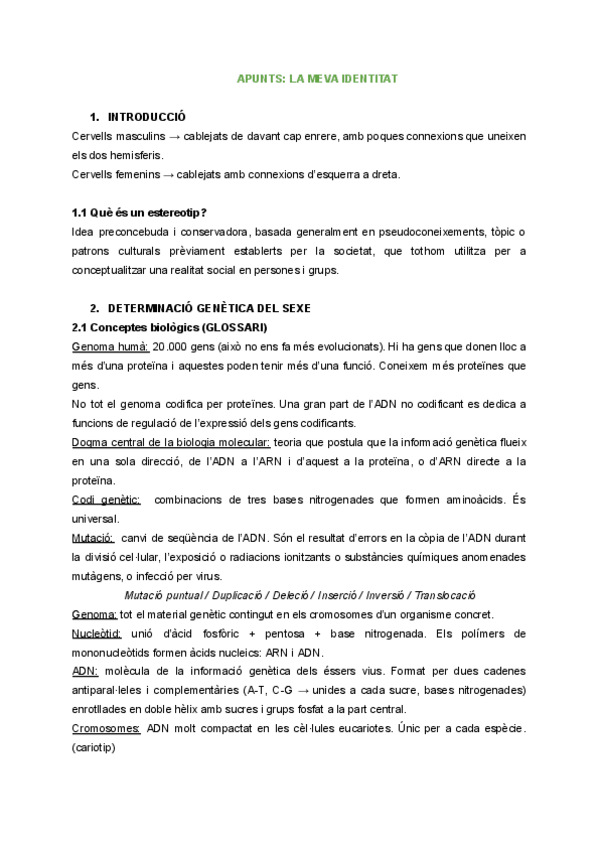 APUNTS: LA MEVA IDENTITAT

1. INTRODUCCIÓ

Cervells masculins → cablejats de davant cap enrere, amb poques connexions que uneixen els dos hemisferis.
Cervells femenins → cablejats amb connexions d'esquerra a dreta.

1.1 Què és un estereotip?

Idea preconcebuda i conservadora, basada generalment en pseudoconeixements, tòpic o patrons culturals prèviament establerts per la societat, que tothom utilitza per a conceptualitzar una realitat social en persones i grups.

2. DETERMINACIÓ GENÈTICA DEL SEXE

2.1 Conceptes biològics (GLOSSARI)

Genoma humà: 20.000 gens (això no ens fa més evolucionats). Hi ha gens que donen lloc a més d'una proteïna i aquestes poden tenir més d'una funció. Coneixem més proteïnes que gens.
No tot el genoma codifica per proteïnes. Una gran part de l'ADN no codificant es dedica a funcions de regulació de l'expressió dels gens codificants.
Dogma central de la biologia molecular: teoria que postula que la informació genètica flueix en una sola direcció, de l'ADN a l'ARN i d'aquest a la proteïna, o d'ARN directe a la proteïna.
Codi genètic: combinacions de tres bases nitrogenades que formen aminoàcids. És universal.
Mutació: canvi de seqüència de l'ADN. Són el resultat d'errors en la còpia de l'ADN durant la divisió cel·lular, l'exposició o radiacions ionitzants o substàncies químiques anomenades mutàgens, o infecció per virus.

Mutació puntual / Duplicació / Deleció / Inserció / Inversió / Translocació

Genoma: tot el material genètic contingut en els cromosomes d'un organisme concret.
Nucleòtid: unió d'àcid fosfòric + pentosa + base nitrogenada. Els polímers de mononucleòtids formen àcids nucleics: ARN i ADN.
ADN: molècula de la informació genètica dels éssers vius. Format per dues cadenes antiparal·leles i complementàries (A-T, C-G → unides a cada sucre, bases nitrogenades) enrotllades en doble hèlix amb sucres i grups fosfat a la part central.
Cromosomes: ADN molt compactat en les cèl·lules eucariotes. Únic per a cada espècie. (cariotip)